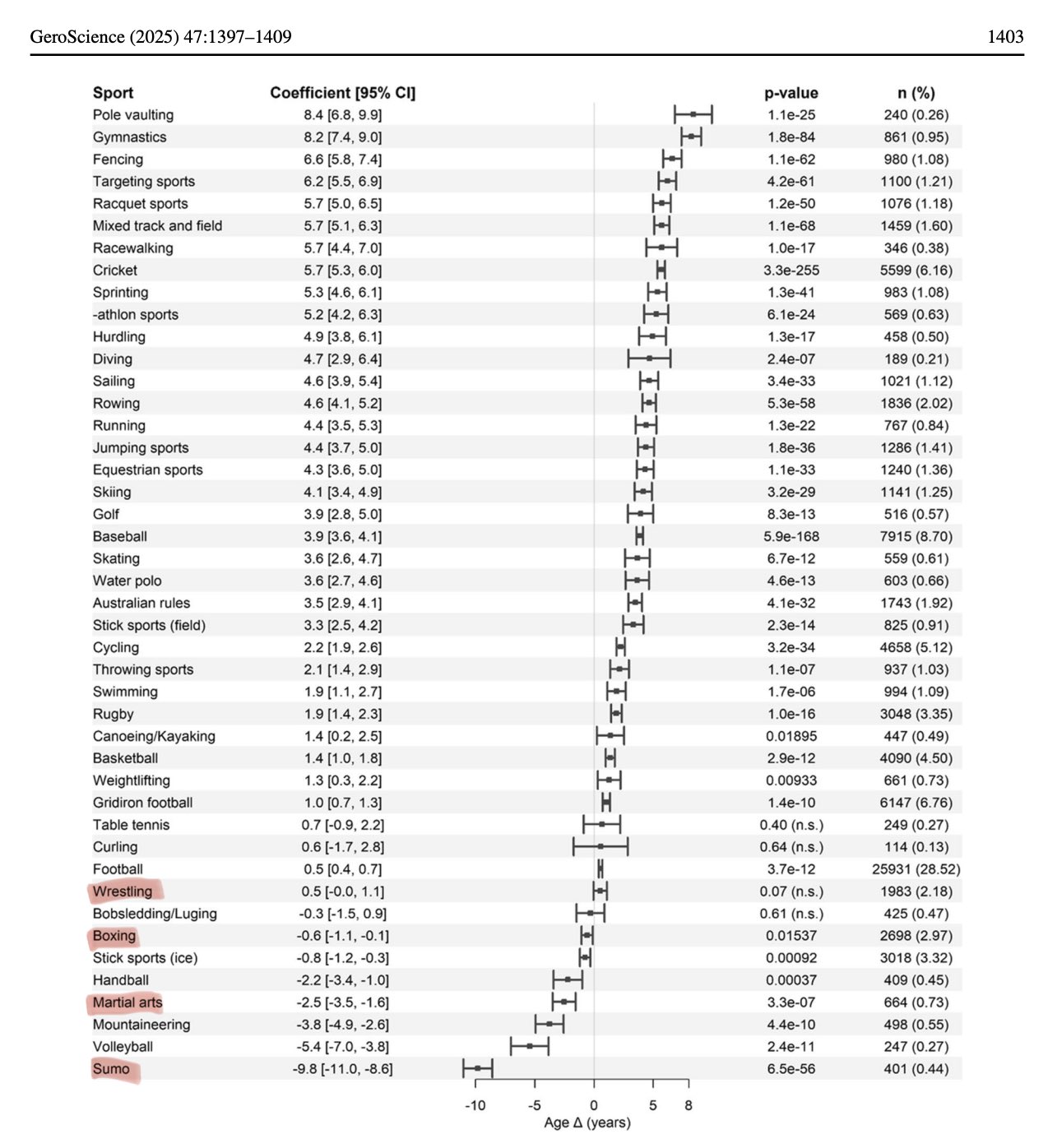 GeroScience (2025) 47:1397–1409 1403

| Sport | Coefficient [95% CI] | p-value | n (%) |
|---|---|---|---|
| Pole vaulting | 8.4 [6.8, 9.9] | 1.1e-25 | 240 (0.26) |
| Gymnastics | 8.2 [7.4, 9.0] | 1.8e-84 | 861 (0.95) |
| Fencing | 6.6 [5.8, 7.4] | 1.1e-62 | 980 (1.08) |
| Targeting sports | 6.2 [5.5, 6.9] | 4.2e-61 | 1100 (1.21) |
| Racquet sports | 5.7 [5.0, 6.5] | 1.2e-50 | 1076 (1.18) |
| Mixed track and field | 5.7 [5.1, 6.3] | 1.1e-68 | 1459 (1.60) |
| Racewalking | 5.7 [4.4, 7.0] | 1.0e-17 | 346 (0.38) |
| Cricket | 5.7 [5.3, 6.0] | 3.3e-255 | 5599 (6.16) |
| Sprinting | 5.3 [4.6, 6.1] | 1.3e-41 | 983 (1.08) |
| -athlon sports | 5.2 [4.2, 6.3] | 6.1e-24 | 569 (0.63) |
| Hurdling | 4.9 [3.8, 6.1] | 1.3e-17 | 458 (0.50) |
| Diving | 4.7 [2.9, 6.4] | 2.4e-07 | 189 (0.21) |
| Sailing | 4.6 [3.9, 5.4] | 3.4e-33 | 1021 (1.12) |
| Rowing | 4.6 [4.1, 5.2] | 5.3e-58 | 1836 (2.02) |
| Running | 4.4 [3.5, 5.3] | 1.3e-22 | 767 (0.84) |
| Jumping sports | 4.4 [3.7, 5.0] | 1.8e-36 | 1286 (1.41) |
| Equestrian sports | 4.3 [3.6, 5.0] | 1.1e-33 | 1240 (1.36) |
| Skiing | 4.1 [3.4, 4.9] | 3.2e-29 | 1141 (1.25) |
| Golf | 3.9 [2.8, 5.0] | 8.3e-13 | 516 (0.57) |
| Baseball | 3.9 [3.6, 4.1] | 5.9e-168 | 7915 (8.70) |
| Skating | 3.6 [2.6, 4.7] | 6.7e-12 | 559 (0.61) |
| Water polo | 3.6 [2.7, 4.6] | 4.6e-13 | 603 (0.66) |
| Australian rules | 3.5 [2.9, 4.1] | 4.1e-32 | 1743 (1.92) |
| Stick sports (field) | 3.3 [2.5, 4.2] | 2.3e-14 | 825 (0.91) |
| Cycling | 2.2 [1.9, 2.6] | 3.2e-34 | 4658 (5.12) |
| Throwing sports | 2.1 [1.4, 2.9] | 1.1e-07 | 937 (1.03) |
| Swimming | 1.9 [1.1, 2.7] | 1.7e-06 | 994 (1.09) |
| Rugby | 1.9 [1.4, 2.3] | 1.0e-16 | 3048 (3.35) |
| Canoeing/Kayaking | 1.4 [0.2, 2.5] | 0.01895 | 447 (0.49) |
| Basketball | 1.4 [1.0, 1.8] | 2.9e-12 | 4090 (4.50) |
| Weightlifting | 1.3 [0.3, 2.2] | 0.00933 | 661 (0.73) |
| Gridiron football | 1.0 [0.7, 1.3] | 1.4e-10 | 6147 (6.76) |
| Table tennis | 0.7 [-0.9, 2.2] | 0.40 (n.s.) | 249 (0.27) |
| Curling | 0.6 [-1.7, 2.8] | 0.64 (n.s.) | 114 (0.13) |
| Football | 0.5 [0.4, 0.7] | 3.7e-12 | 25931 (28.52) |
| Wrestling | 0.5 [-0.0, 1.1] | 0.07 (n.s.) | 1983 (2.18) |
| Bobsledding/Luging | -0.3 [-1.5, 0.9] | 0.61 (n.s.) | 425 (0.47) |
| Boxing | -0.6 [-1.1, -0.1] | 0.01537 | 2698 (2.97) |
| Stick sports (ice) | -0.8 [-1.2, -0.3] | 0.00092 | 3018 (3.32) |
| Handball | -2.2 [-3.4, -1.0] | 0.00037 | 409 (0.45) |
| Martial arts | -2.5 [-3.5, -1.6] | 3.3e-07 | 664 (0.73) |
| Mountaineering | -3.8 [-4.9, -2.6] | 4.4e-10 | 498 (0.55) |
| Volleyball | -5.4 [-7.0, -3.8] | 2.4e-11 | 247 (0.27) |
| Sumo | -9.8 [-11.0, -8.6] | 6.5e-56 | 401 (0.44) |

-10 -5 0 5 8
Age Δ (years)